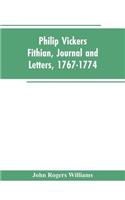 Philip Vickers Fithian, Journal and Letters, 1767-1774

John Rogers Williams